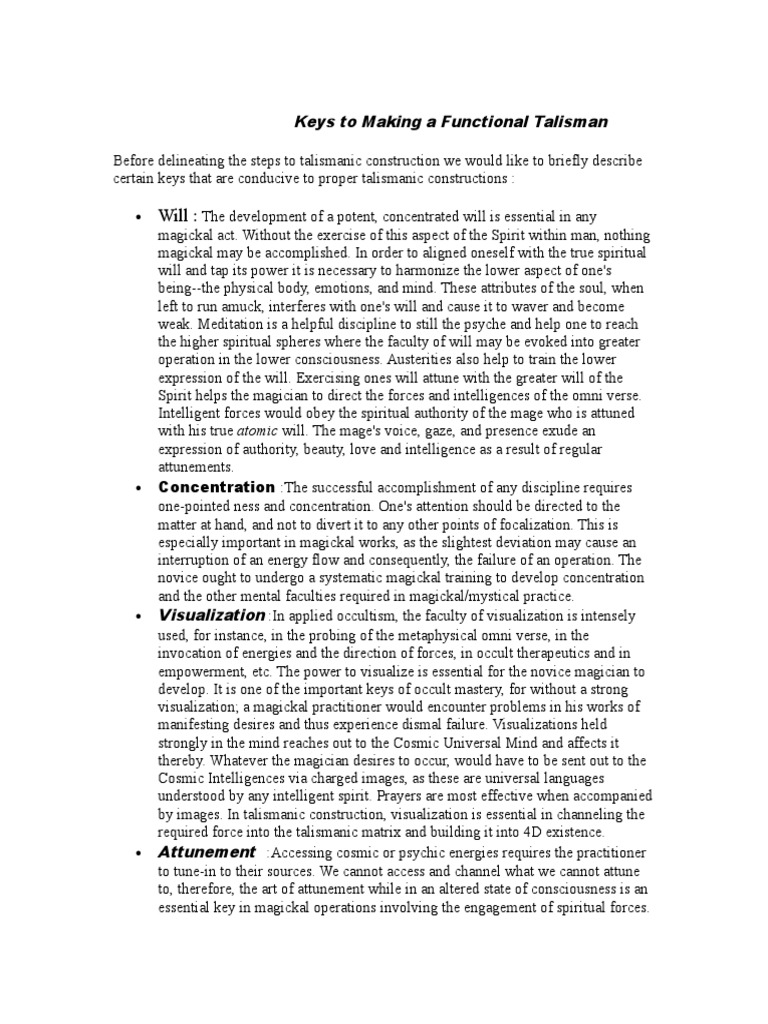 Keys to Making a Functional Talisman

Before delineating the steps to talismanic construction we would like to briefly describe certain keys that are conducive to proper talismanic constructions :

• Will : The development of a potent, concentrated will is essential in any magickal act. Without the exercise of this aspect of the Spirit within man, nothing magickal may be accomplished. In order to aligned oneself with the true spiritual will and tap its power it is necessary to harmonize the lower aspect of one's being--the physical body, emotions, and mind. These attributes of the soul, when left to run amuck, interferes with one's will and cause it to waver and become weak. Meditation is a helpful discipline to still the psyche and help one to reach the higher spiritual spheres where the faculty of will may be evoked into greater operation in the lower consciousness. Austerities also help to train the lower expression of the will. Exercising ones will attune with the greater will of the Spirit helps the magician to direct the forces and intelligences of the omni verse. Intelligent forces would obey the spiritual authority of the mage who is attuned with his true atomic will. The mage's voice, gaze, and presence exude an expression of authority, beauty, love and intelligence as a result of regular attunements.

• Concentration :The successful accomplishment of any discipline requires one-pointed ness and concentration. One's attention should be directed to the matter at hand, and not to divert it to any other points of focalization. This is especially important in magickal works, as the slightest deviation may cause an interruption of an energy flow and consequently, the failure of an operation. The novice ought to undergo a systematic magickal training to develop concentration and the other mental faculties required in magickal/mystical practice.

• Visualization :In applied occultism, the faculty of visualization is intensely used, for instance, in the probing of the metaphysical omni verse, in the invocation of energies and the direction of forces, in occult therapeutics and in empowerment, etc. The power to visualize is essential for the novice magician to develop. It is one of the important keys of occult mastery, for without a strong visualization, a magickal practitioner would encounter problems in his works of manifesting desires and thus experience dismal failure. Visualizations held strongly in the mind reaches out to the Cosmic Universal Mind and affects it thereby. Whatever the magician desires to occur, would have to be sent out to the Cosmic Intelligences via charged images, as these are universal languages understood by any intelligent spirit. Prayers are most effective when accompanied by images. In talismanic construction, visualization is essential in channeling the required force into the talismanic matrix and building it into 4D existence.

• Attunement :Accessing cosmic or psychic energies requires the practitioner to tune-in to their sources. We cannot access and channel what we cannot attune to, therefore, the art of attunement while in an altered state of consciousness is an essential key in magickal operations involving the engagement of spiritual forces.